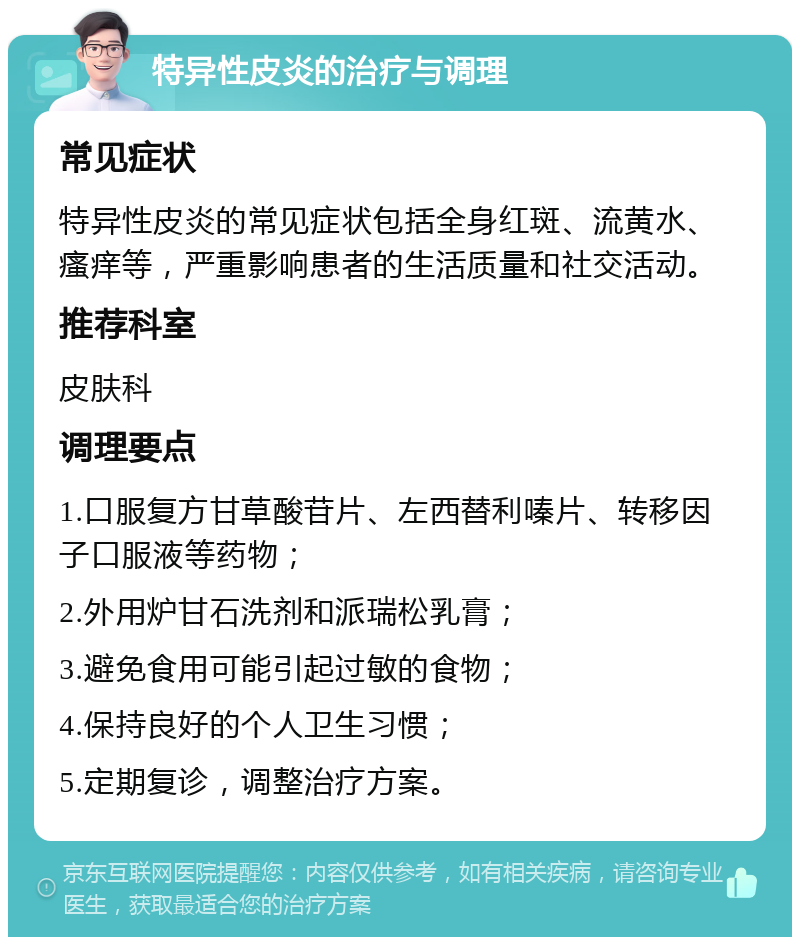 特异性皮炎的治疗与调理

常见症状

特异性皮炎的常见症状包括全身红斑、流黄水、瘙痒等，严重影响患者的生活质量和社交活动。

推荐科室

皮肤科

调理要点

1.口服复方甘草酸苷片、左西替利嗪片、转移因子口服液等药物；

2.外用炉甘石洗剂和派瑞松乳膏；

3.避免食用可能引起过敏的食物；

4.保持良好的个人卫生习惯；

5.定期复诊，调整治疗方案。

京东互联网医院提醒您：内容仅供参考，如有相关疾病，请咨询专业医生，获取最适合您的治疗方案